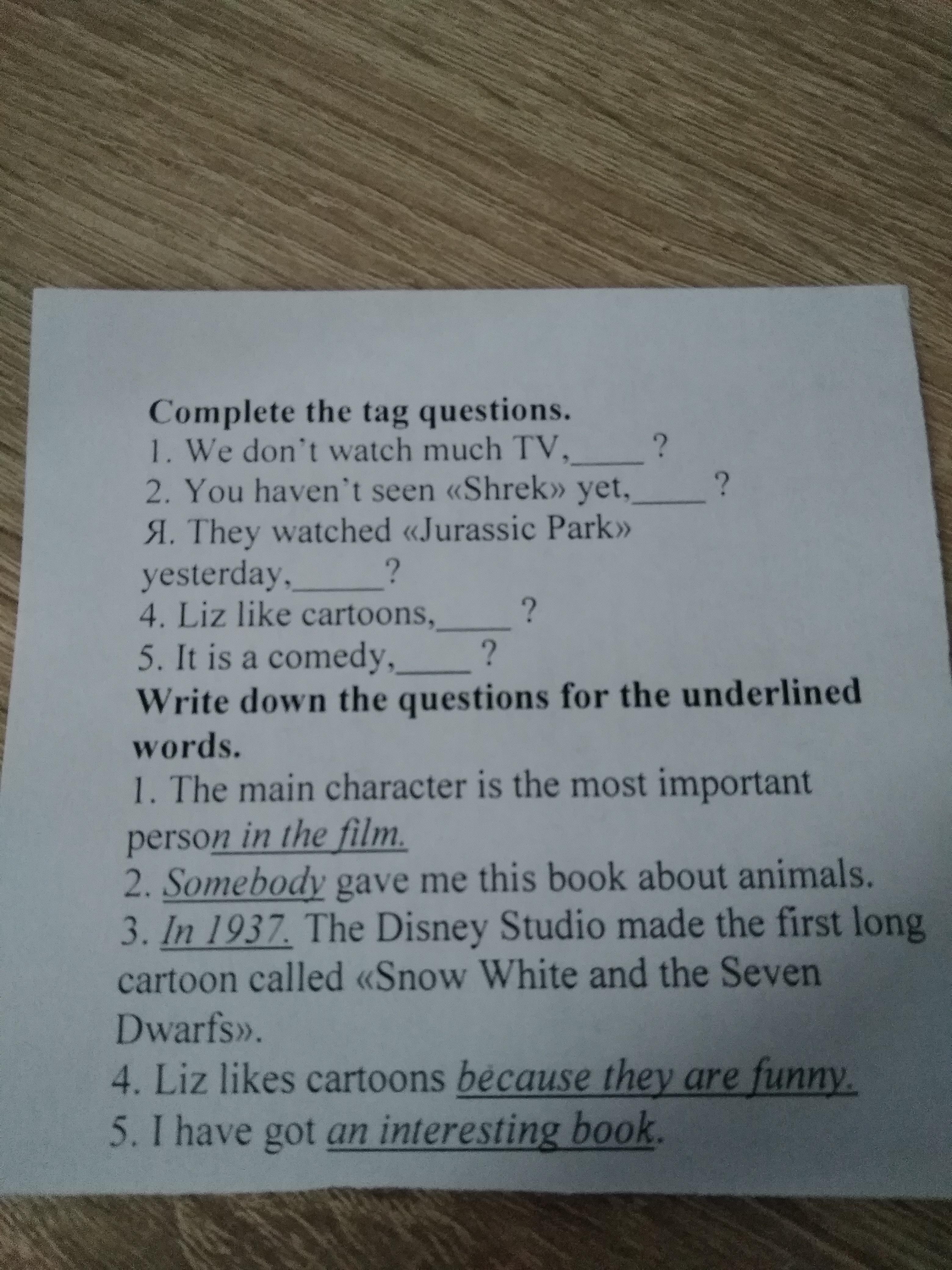 Complete the tag questions.
1. We don't watch much TV,____?
2. You haven't seen «Shrek» yet,____?
Я. They watched «Jurassic Park» yesterday,____?
4. Liz like cartoons,____?
5. It is a comedy,____?

Write down the questions for the underlined words.
1. The main character is the most important person in the film.
2. Somebody gave me this book about animals.
3. In 1937. The Disney Studio made the first long cartoon called «Snow White and the Seven Dwarfs».
4. Liz likes cartoons because they are funny.
5. I have got an interesting book.